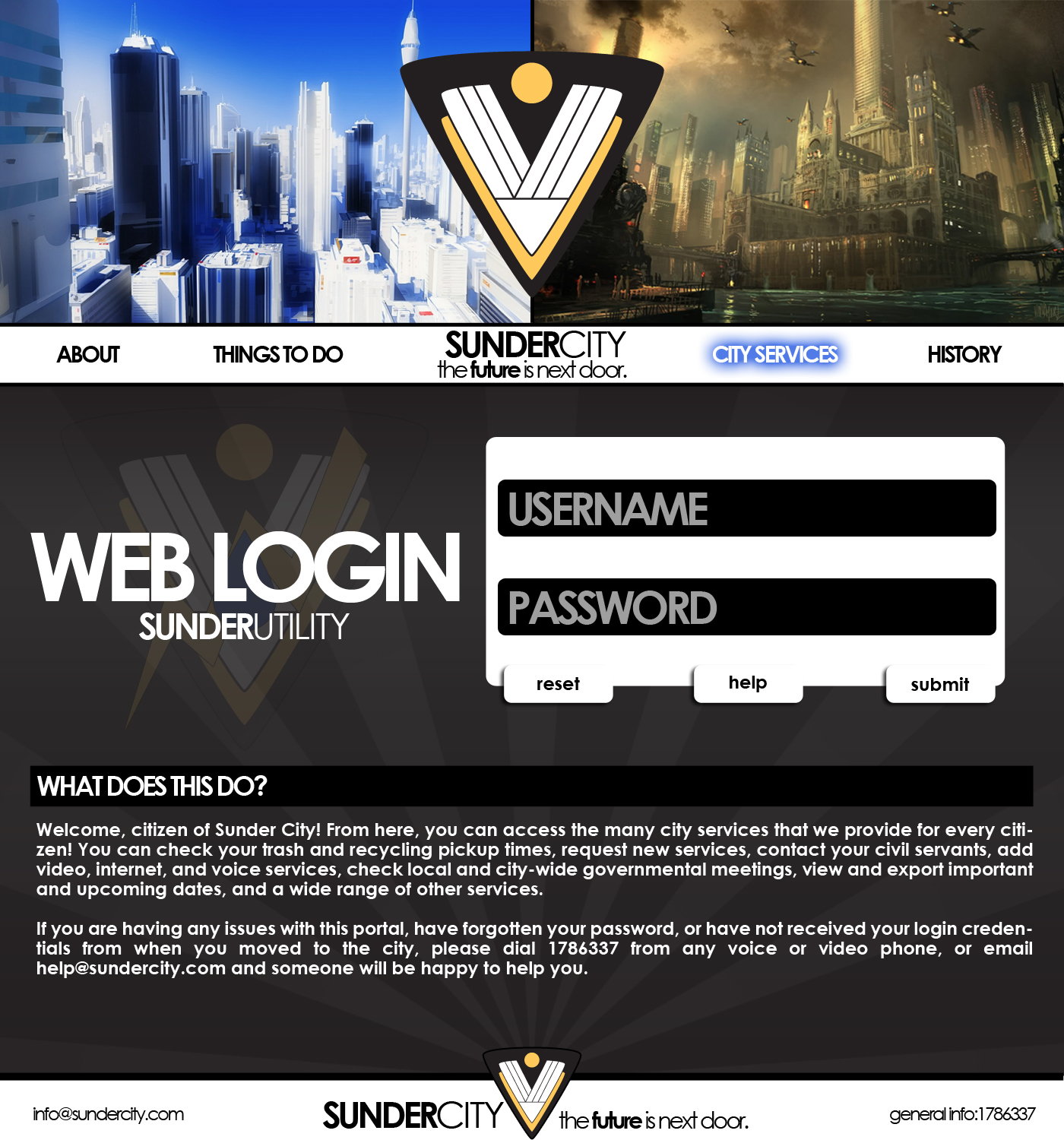 ABOUT

THINGS TO DO

SUNDERCITY
the future is next door.

CITY SERVICES

HISTORY

WEB LOGIN
SUNDERUTILITY

USERNAME

PASSWORD

reset

help

submit

WHAT DOES THIS DO?

Welcome, citizen of Sunder City! From here, you can access the many city services that we provide for every citizen! You can check your trash and recycling pickup times, request new services, contact your civil servants, add video, internet, and voice services, check local and city-wide governmental meetings, view and export important and upcoming dates, and a wide range of other services.

If you are having any issues with this portal, have forgotten your password, or have not received your login credentials from when you moved to the city, please dial 1786337 from any voice or video phone, or email help@sundercity.com and someone will be happy to help you.

info@sundercity.com

SUNDERCITY

the future is next door.

general info:1786337